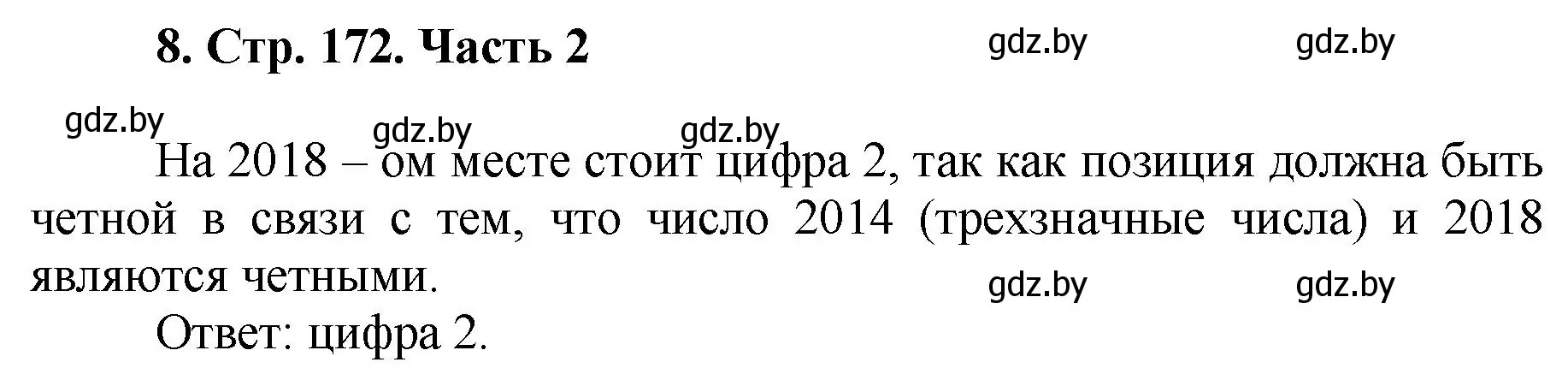 8. Стр. 172. Часть 2

gdz.by gdz.by

gdz.by gdz.by gdz.by

На 2018 – ом месте стоит цифра 2, так как позиция должна быть четной в связи с тем, что число 2014 (трехзначные числа) и 2018 являются четными.

gdz.by gdz.by

Ответ: цифра 2.